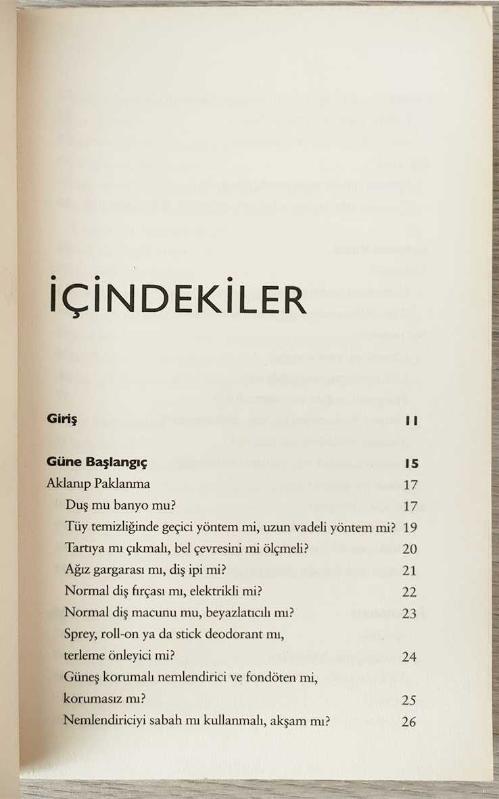 İÇİNDEKİLER

Giriş 11

Güne Başlangıç 15

Aklanıp Paklanma 17

Duş mu banyo mu? 17

Tüy temizliğinde geçici yöntem mi, uzun vadeli yöntem mi? 19

Tartıya mı çıkmalı, bel çevresini mi ölçmeli? 20

Ağız gargarası mı, diş ipi mi? 21

Normal diş fırçası mı, elektrikli mi? 22

Normal diş macunu mu, beyazlatıcılı mı? 23

Sprey, roll-on ya da stick deodorant mı, terleme önleyici mi? 24

Güneş korumalı nemlendirici ve fondöten mi, korumasız mı? 25

Nemlendiriciyi sabah mı kullanmalı, akşam mı? 26